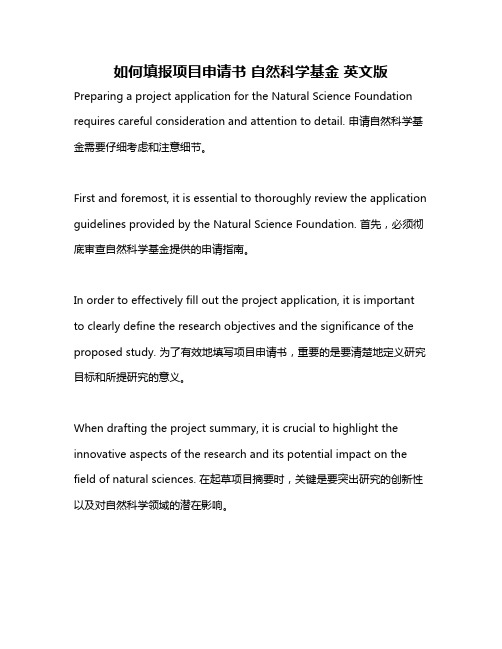 如何填报项目申请书 自然科学基金 英文版

Preparing a project application for the Natural Science Foundation requires careful consideration and attention to detail. 申请自然科学基金需要仔细考虑和注意细节。

First and foremost, it is essential to thoroughly review the application guidelines provided by the Natural Science Foundation. 首先，必须彻底审查自然科学基金提供的申请指南。

In order to effectively fill out the project application, it is important to clearly define the research objectives and the significance of the proposed study. 为了有效地填写项目申请书，重要的是要清楚地定义研究目标和所提研究的意义。

When drafting the project summary, it is crucial to highlight the innovative aspects of the research and its potential impact on the field of natural sciences. 在起草项目摘要时，关键是要突出研究的创新性以及对自然科学领域的潜在影响。